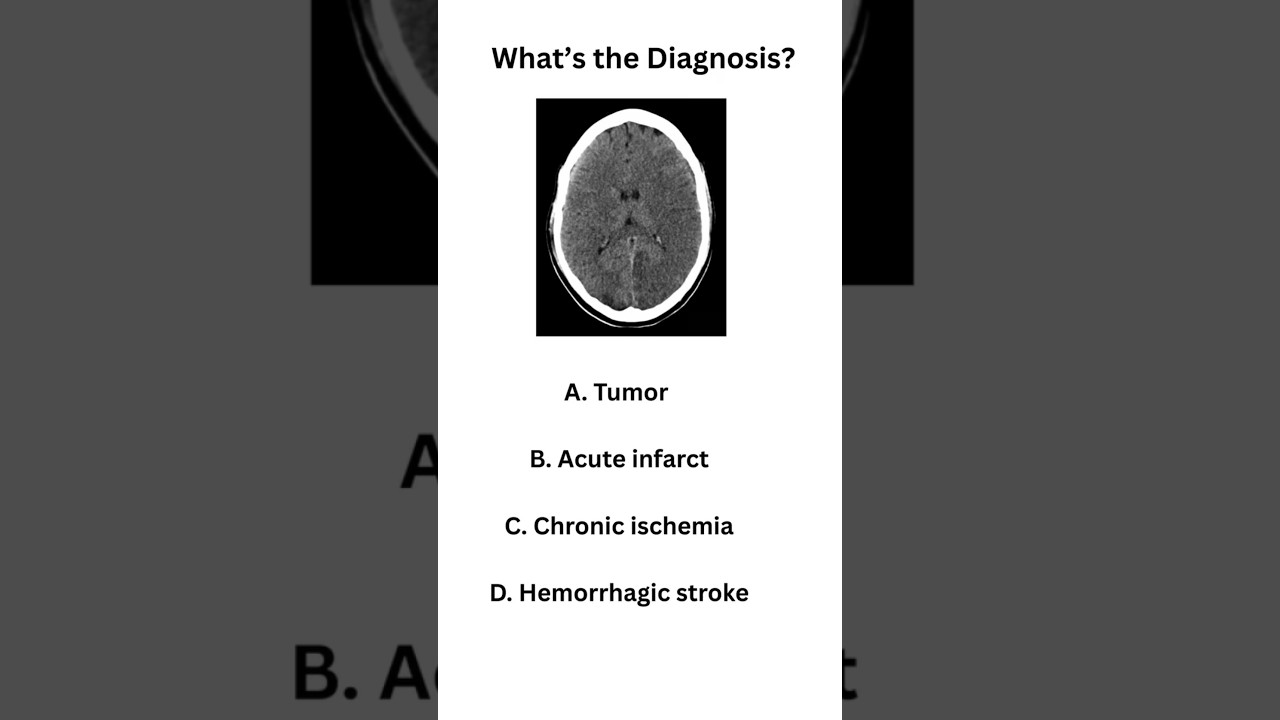 What’s the Diagnosis?

A. Tumor

B. Acute infarct

C. Chronic ischemia

D. Hemorrhagic stroke